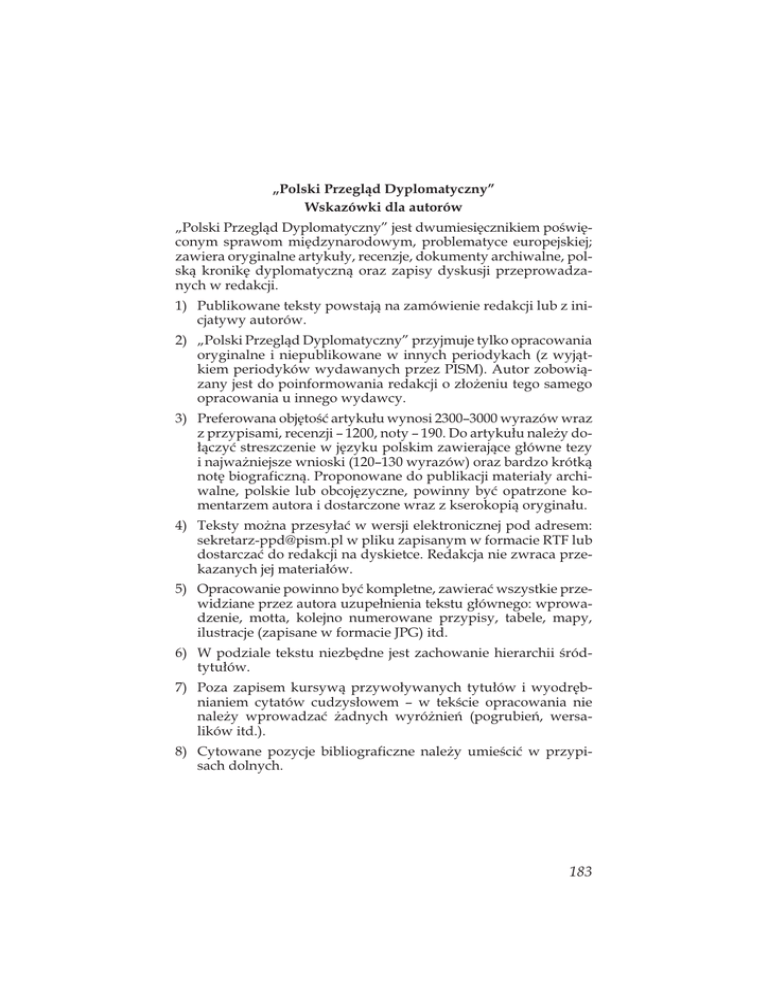 „Polski Przegląd Dyplomatyczny”
Wskazówki dla autorów

„Polski Przegląd Dyplomatyczny” jest dwumiesięcznikiem poświęconym sprawom międzynarodowym, problematyce europejskiej; zawiera oryginalne artykuły, recenzje, dokumenty archiwalne, polską kronikę dyplomatyczną oraz zapisy dyskusji przeprowadzanych w redakcji.

1) Publikowane teksty powstają na zamówienie redakcji lub z inicjatywy autorów.

2) „Polski Przegląd Dyplomatyczny” przyjmuje tylko opracowania oryginalne i niepublikowane w innych periodykach (z wyjątkiem periodyków wydawanych przez PISM). Autor zobowiązany jest do poinformowania redakcji o złożeniu tego samego opracowania u innego wydawcy.

3) Preferowana objętość artykułu wynosi 2300–3000 wyrazów wraz z przypisami, recenzji – 1200, noty – 190. Do artykułu należy dołączyć streszczenie w języku polskim zawierające główne tezy i najważniejsze wnioski (120–130 wyrazów) oraz bardzo krótką notę biograficzną. Proponowane do publikacji materiały archiwalne, polskie lub obcojęzyczne, powinny być opatrzone komentarzem autora i dostarczone wraz z kserokopią oryginału.

4) Teksty można przesyłać w wersji elektronicznej pod adresem: sekretarz-ppd@pism.pl w pliku zapisanym w formacie RTF lub dostarczać do redakcji na dyskietce. Redakcja nie zwraca przekazanych jej materiałów.

5) Opracowanie powinno być kompletne, zawierać wszystkie przewidziane przez autora uzupełnienia tekstu głównego: wprowadzenie, motta, kolejno numerowane przypisy, tabele, mapy, ilustracje (zapisane w formacie JPG) itd.

6) W podziale tekstu niezbędne jest zachowanie hierarchii śródtytułów.

7) Poza zapisem kursywą przywoływanych tytułów i wyodrębnianiem cytatów cudzysłowem – w tekście opracowania nie należy wprowadzać żadnych wyróżnień (pogrubień, wersalików itd.).

8) Cytowane pozycje bibliograficzne należy umieścić w przypisach dolnych.

183